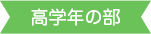 高学年の部